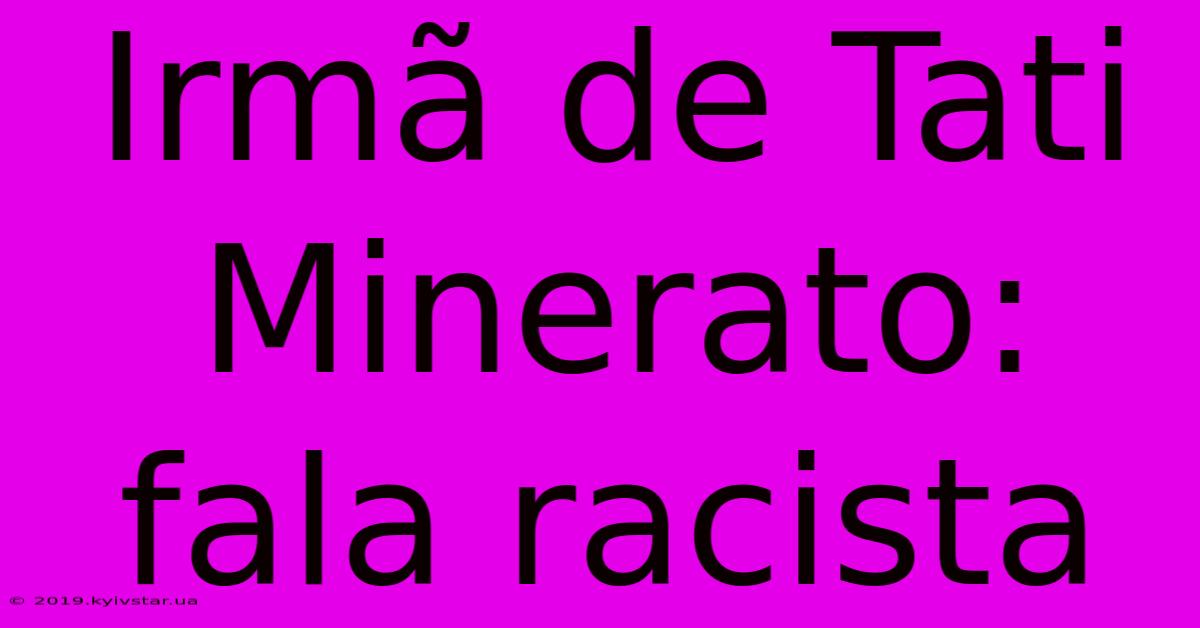 Irmã de Tati Minerato: fala racista

© 2019.kyivstar.ua